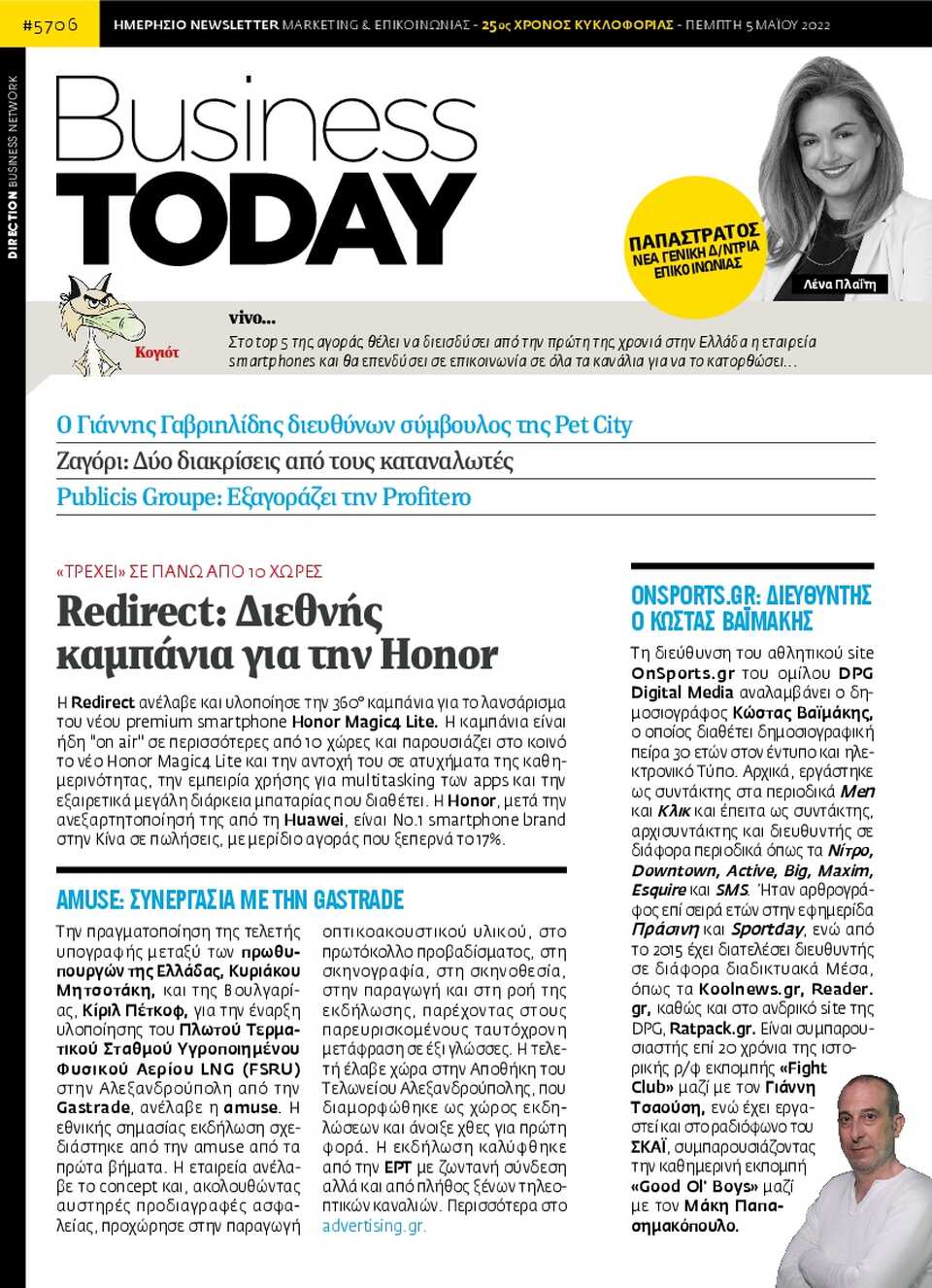 #5706 ΗΜΕΡΗΣΙΟ NEWSLETTER MARKETING & ΕΠΙΚΟΙΝΩΝΙΑΣ - 25ος ΧΡΟΝΟΣ ΚΥΚΛΟΦΟΡΙΑΣ - ΠΕΜΠΤΗ 5 ΜΑΪΟΥ 2022

DIRECTION BUSINESS NETWORK

Business TODAY

ΠΑΠΑΣΤΡΑΤΟΣ ΝΕΑ ΓΕΝΙΚΗ Δ/ΝΤΡΙΑ ΕΠΙΚΟΙΝΩΝΙΑΣ

Λένα Πλαΐτη

Κογιότ

vivo...
Στο top 5 της αγοράς θέλει να διεισδύσει από την πρώτη της χρονιά στην Ελλάδα η εταιρεία smartphones και θα επενδύσει σε επικοινωνία σε όλα τα κανάλια για να το κατορθώσει...

Ο Γιάννης Γαβριηλίδης διευθύνων σύμβουλος της Pet City

Ζαγόρι: Δύο διακρίσεις από τους καταναλωτές

Publicis Groupe: Εξαγοράζει την Profitero

«ΤΡΕΧΕΙ» ΣΕ ΠΑΝΩ ΑΠΟ 10 ΧΩΡΕΣ

Redirect: Διεθνής καμπάνια για την Honor

Η Redirect ανέλαβε και υλοποίησε την 360° καμπάνια για το λανσάρισμα του νέου premium smartphone Honor Magic4 Lite. Η καμπάνια είναι ήδη "on air" σε περισσότερες από 10 χώρες και παρουσιάζει στο κοινό το νέο Honor Magic4 Lite και την αντοχή του σε ατυχήματα της καθημερινότητας, την εμπειρία χρήσης για multitasking των apps και την εξαιρετικά μεγάλη διάρκεια μπαταρίας που διαθέτει. Η Honor, μετά την ανεξαρτητοποίησή της από τη Huawei, είναι No.1 smartphone brand στην Κίνα σε πωλήσεις, με μερίδιο αγοράς που ξεπερνά το 17%.

AMUSE: ΣΥΝΕΡΓΑΣΙΑ ΜΕ ΤΗΝ GASTRADE

Την πραγματοποίηση της τελετής υπογραφής μεταξύ των πρωθυπουργών της Ελλάδας, Κυριάκου Μητσοτάκη, και της Βουλγαρίας, Κίριλ Πέτκοφ, για την έναρξη υλοποίησης του Πλωτού Τερματικού Σταθμού Υγροποιημένου Φυσικού Αερίου LNG (FSRU) στην Αλεξανδρούπολη από την Gastrade, ανέλαβε η amuse. Η εθνικής σημασίας εκδήλωση σχεδιάστηκε από την amuse από τα πρώτα βήματα. Η εταιρεία ανέλαβε το concept και, ακολουθώντας αυστηρές προδιαγραφές ασφαλείας, προχώρησε στην παραγωγή οπτικοακουστικού υλικού, στο πρωτόκολλο προβαδίσματος, στη σκηνογραφία, στη σκηνοθεσία, στην παραγωγή και στη ροή της εκδήλωσης, παρέχοντας στους παρευρισκομένους ταυτόχρονη μετάφραση σε έξι γλώσσες. Η τελετή έλαβε χώρα στην Αποθήκη του Τελωνείου Αλεξανδρούπολης, που διαμορφώθηκε ως χώρος εκδηλώσεων και άνοιξε χθες για πρώτη φορά. Η εκδήλωση καλύφθηκε από την ΕΡΤ με ζωντανή σύνδεση αλλά και από πλήθος ξένων τηλεοπτικών καναλιών. Περισσότερα στο advertising.gr.

ONSPORTS.GR: ΔΙΕΥΘΥΝΤΗΣ Ο ΚΩΣΤΑΣ ΒΑΪΜΑΚΗΣ

Τη διεύθυνση του αθλητικού site OnSports.gr του ομίλου DPG Digital Media αναλαμβάνει ο δημοσιογράφος Κώστας Βαϊμάκης, ο οποίος διαθέτει δημοσιογραφική πείρα 30 ετών στον έντυπο και ηλεκτρονικό Τύπο. Αρχικά, εργάστηκε ως συντάκτης στα περιοδικά Men και Κλικ και έπειτα ως συντάκτης, αρχισυντάκτης και διευθυντής σε διάφορα περιοδικά όπως τα Νίτρο, Downtown, Active, Big, Maxim, Esquire και SMS. Ήταν αρθρογράφος επί σειρά ετών στην εφημερίδα Πράσινη και Sportday, ενώ από το 2015 έχει διατελέσει διευθυντής σε διάφορα διαδικτυακά Μέσα, όπως τα Koolnews.gr, Reader.gr, καθώς και στο ανδρικό site της DPG, Ratpack.gr. Είναι συμπαρουσιαστής επί 20 χρόνια της ιστορικής ρ/φ εκπομπής «Fight Club» μαζί με τον Γιάννη Τσαούση, ενώ έχει εργαστεί και στο ραδιόφωνο του ΣΚΑΪ, συμπαρουσιάζοντας την καθημερινή εκπομπή «Good Ol' Boys» μαζί με τον Μάκη Παπασημακόπουλο.